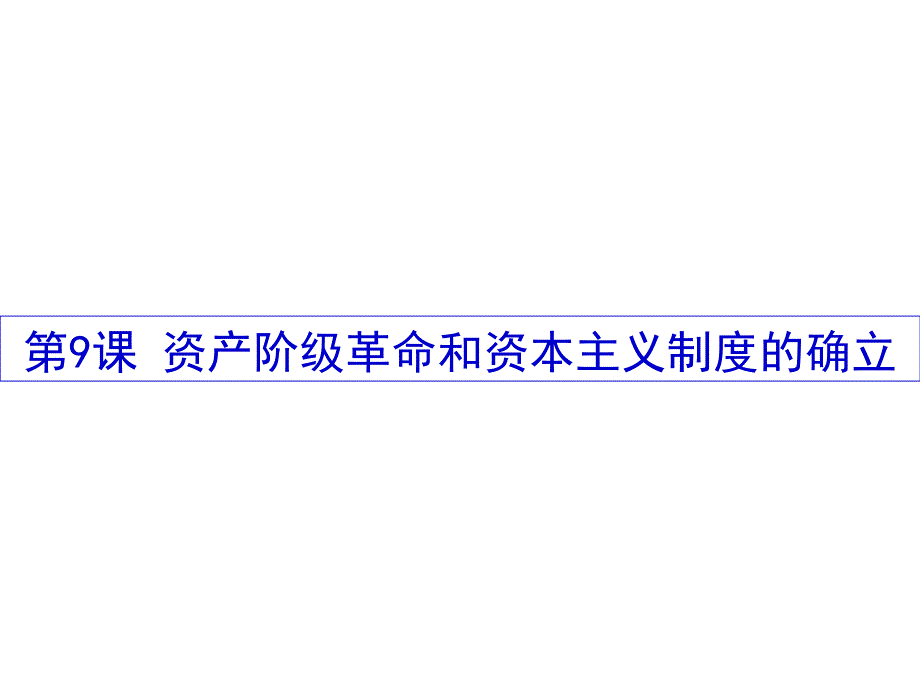 第9课 资产阶级革命和资本主义制度的确立